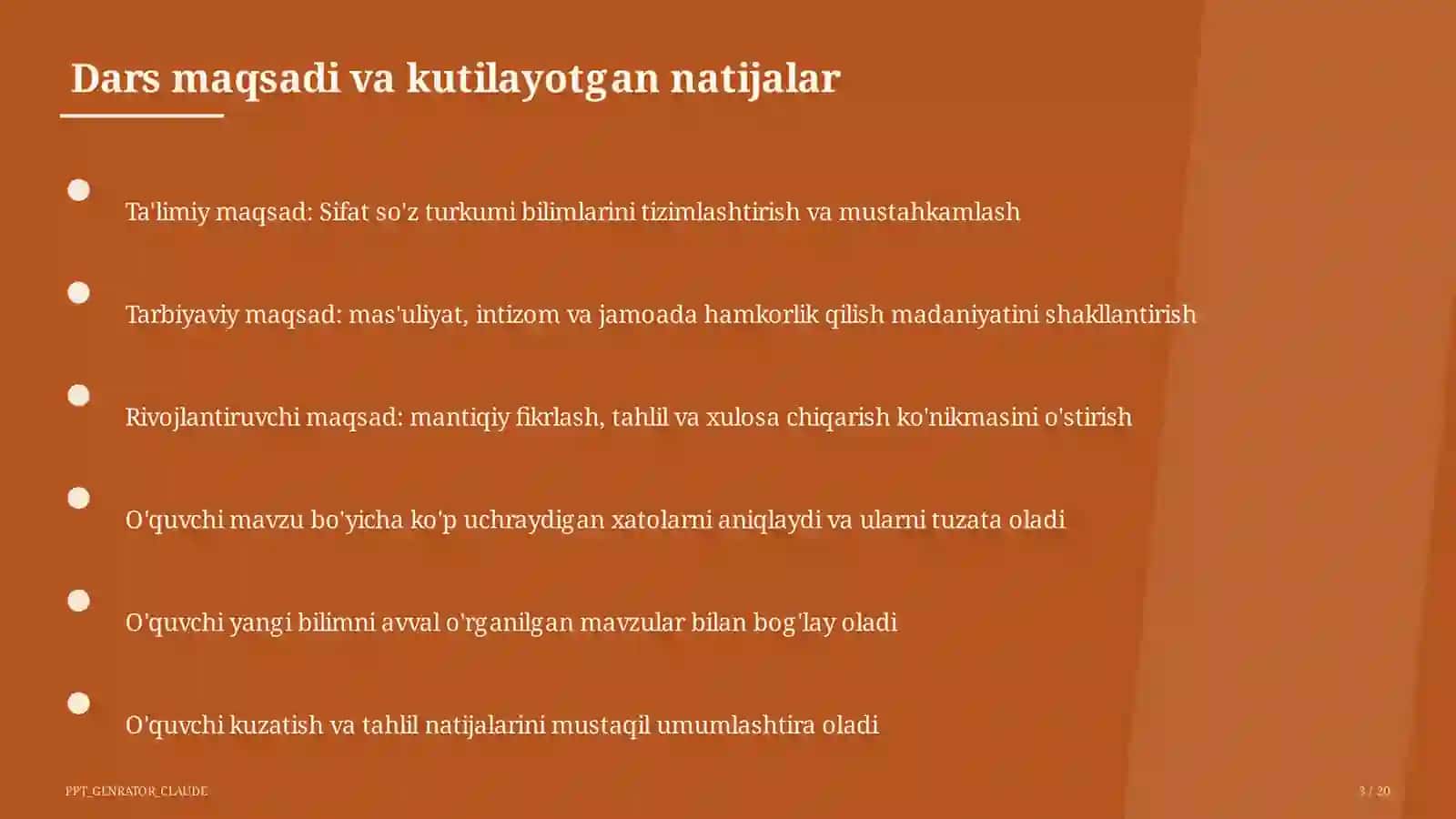 Dars maqsadi va kutilayotgan natijalar

Ta'limiy maqsad: Sifat so'z turkumi bilimlarini tizimlashtirish va mustahkamlash

Tarbiyaviy maqsad: mas'uliyat, intizom va jamoada hamkorlik qilish madaniyatini shakllantirish

Rivojlantiruvchi maqsad: mantiqiy fikrlash, tahlil va xulosa chiqarish ko'nikmasini o'stirish

O'quvchi mavzu bo'yicha ko'p uchraydigan xatolarni aniqlaydi va ularni tuzata oladi

O'quvchi yangi bilimni avval o'rganilgan mavzular bilan bog'lay oladi

O'quvchi kuzatish va tahlil natijalarini mustaqil umumlashtira oladi

PPT_GENRATOR_CLAUDE

3 / 20